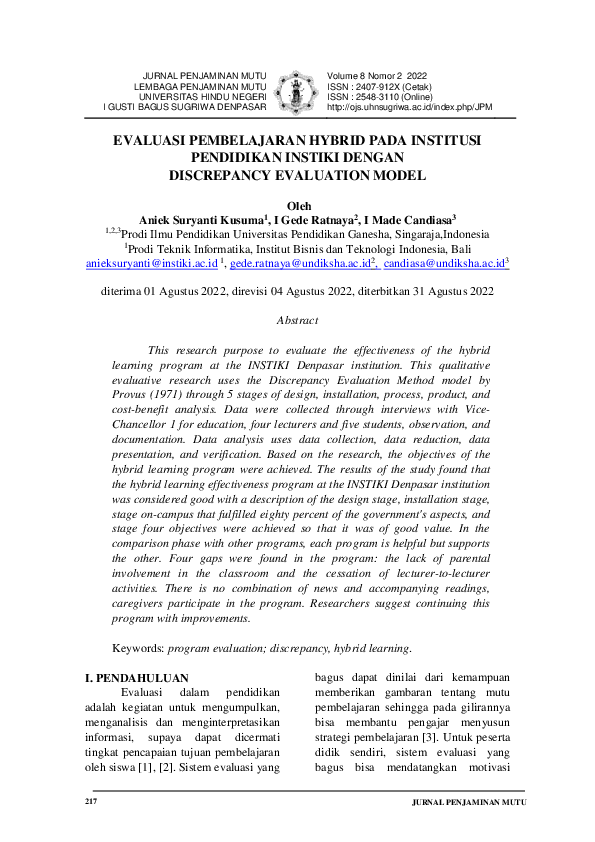 JURNAL PENJAMINAN MUTU
LEMBAGA PENJAMINAN MUTU
UNIVERSITAS HINDU NEGERI
I GUSTI BAGUS SUGRIWA DENPASAR

Volume 8 Nomor 2 2022
ISSN : 2407-912X (Cetak)
ISSN : 2548-3110 (Online)
http://ojs.uhnsugriwa.ac.id/index.php/JPM

EVALUASI PEMBELAJARAN HYBRID PADA INSTITUSI PENDIDIKAN INSTIKI DENGAN DISCREPANCY EVALUATION MODEL

Oleh
Aniek Suryanti Kusuma$^1$, I Gede Ratnaya$^2$, I Made Candiasa$^3$
$^{1,2,3}$Prodi Ilmu Pendidikan Universitas Pendidikan Ganesha, Singaraja,Indonesia
$^1$Prodi Teknik Informatika, Institut Bisnis dan Teknologi Indonesia, Bali
anieksuryanti@instiki.ac.id $^1$, gede.ratnaya@undiksha.ac.id$^2$, candiasa@undiksha.ac.id$^3$

diterima 01 Agustus 2022, direvisi 04 Agustus 2022, diterbitkan 31 Agustus 2022

Abstract

This research purpose to evaluate the effectiveness of the hybrid learning program at the INSTIKI Denpasar institution. This qualitative evaluative research uses the Discrepancy Evaluation Method model by Provus (1971) through 5 stages of design, installation, process, product, and cost-benefit analysis. Data were collected through interviews with Vice-Chancellor 1 for education, four lecturers and five students, observation, and documentation. Data analysis uses data collection, data reduction, data presentation, and verification. Based on the research, the objectives of the hybrid learning program were achieved. The results of the study found that the hybrid learning effectiveness program at the INSTIKI Denpasar institution was considered good with a description of the design stage, installation stage, stage on-campus that fulfilled eighty percent of the government's aspects, and stage four objectives were achieved so that it was of good value. In the comparison phase with other programs, each program is helpful but supports the other. Four gaps were found in the program: the lack of parental involvement in the classroom and the cessation of lecturer-to-lecturer activities. There is no combination of news and accompanying readings, caregivers participate in the program. Researchers suggest continuing this program with improvements.

Keywords: program evaluation; discrepancy, hybrid learning.

I. PENDAHULUAN
Evaluasi dalam pendidikan adalah kegiatan untuk mengumpulkan, menganalisis dan menginterpretasikan informasi, supaya dapat dicermati tingkat pencapaian tujuan pembelajaran oleh siswa [1], [2]. Sistem evaluasi yang bagus dapat dinilai dari kemampuan memberikan gambaran tentang mutu pembelajaran sehingga pada gilirannya bisa membantu pengajar menyusun strategi pembelajaran [3]. Untuk peserta didik sendiri, sistem evaluasi yang bagus bisa mendatangkan motivasi

217
JURNAL PENJAMINAN MUTU